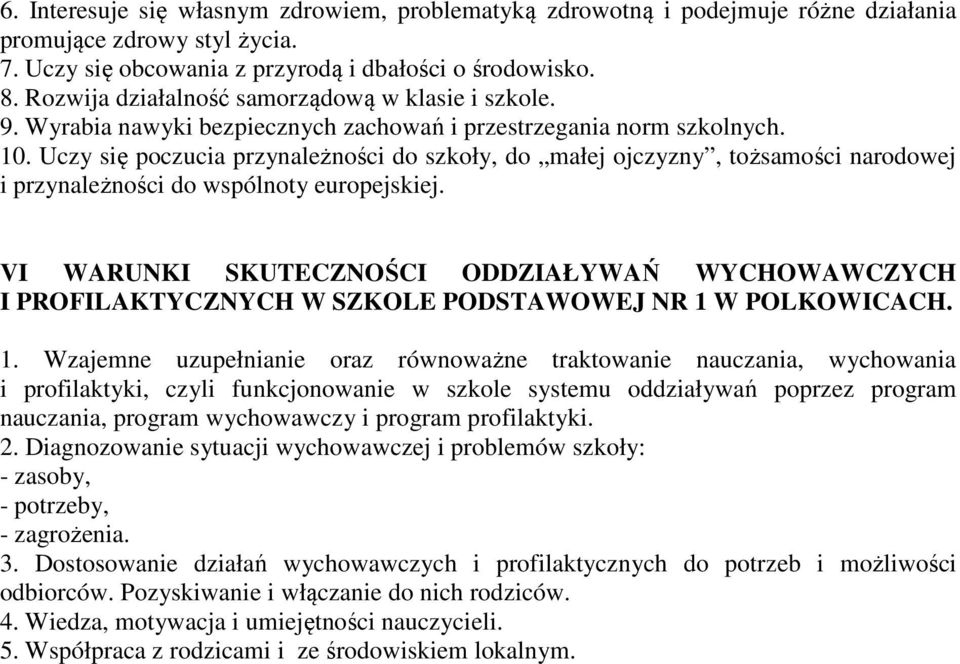 6. Interesuje się własnym zdrowiem, problematyką zdrowotną i podejmuje różne działania promujące zdrowy styl życia.
7. Uczy się obcowania z przyrodą i dbałości o środowisko.
8. Rozwija działalność samorządową w klasie i szkole.
9. Wyrabia nawyki bezpiecznych zachowań i przestrzegania norm szkolnych.
10. Uczy się poczucia przynależności do szkoły, do „małej ojczyzny”, tożsamości narodowej i przynależności do wspólnoty europejskiej.

VI WARUNKI SKUTECZNOŚCI ODDZIAŁYWAŃ WYCHOWAWCZYCH I PROFILAKTYCZNYCH W SZKOLE PODSTAWOWEJ NR 1 W POLKOWICACH.

1. Wzajemne uzupełnianie oraz równoważne traktowanie nauczania, wychowania i profilaktyki, czyli funkcjonowanie w szkole systemu oddziaływań poprzez program nauczania, program wychowawczy i program profilaktyki.
2. Diagnozowanie sytuacji wychowawczej i problemów szkoły:
- zasoby,
- potrzeby,
- zagrożenia.
3. Dostosowanie działań wychowawczych i profilaktycznych do potrzeb i możliwości odbiorców. Pozyskiwanie i włączanie do nich rodziców.
4. Wiedza, motywacja i umiejętności nauczycieli.
5. Współpraca z rodzicami i ze środowiskiem lokalnym.